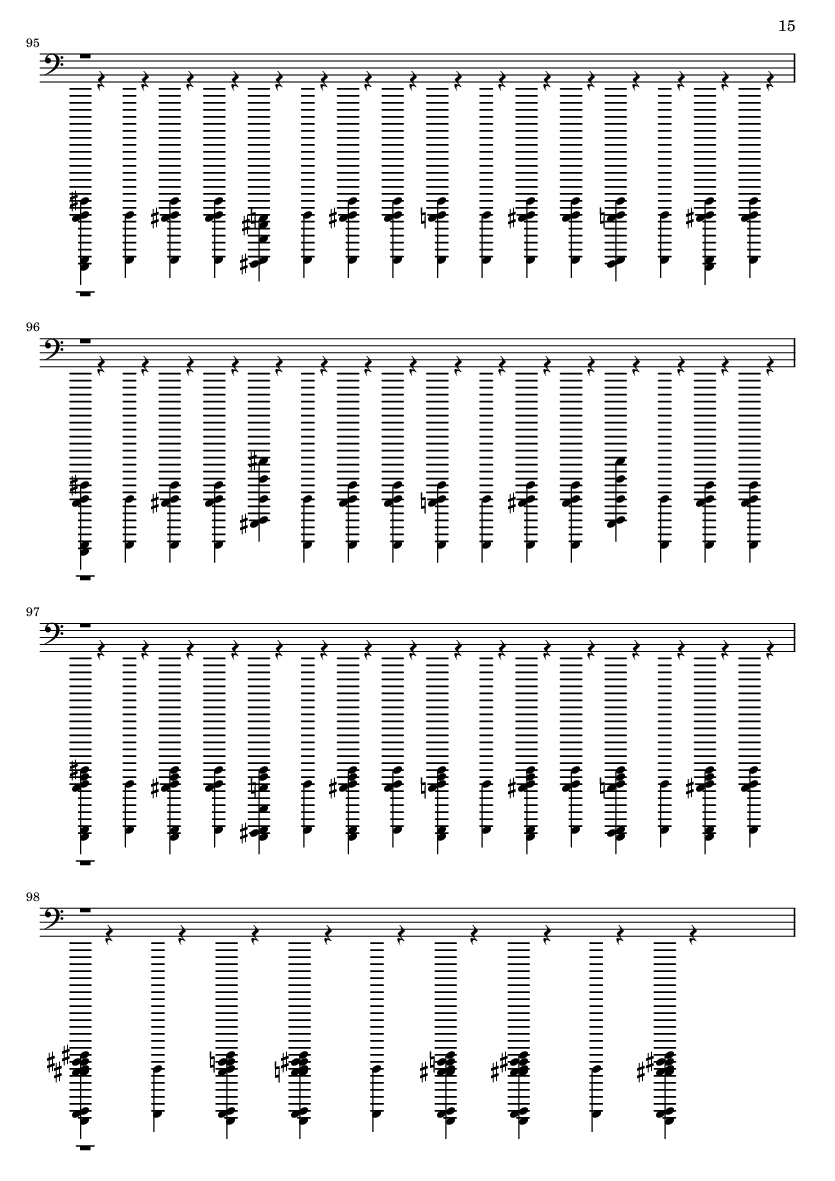 15

95

96

97

98